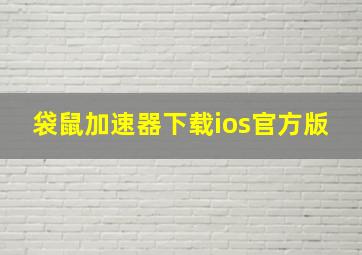 袋鼠加速器下载ios官方版